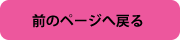 前のページへ戻る